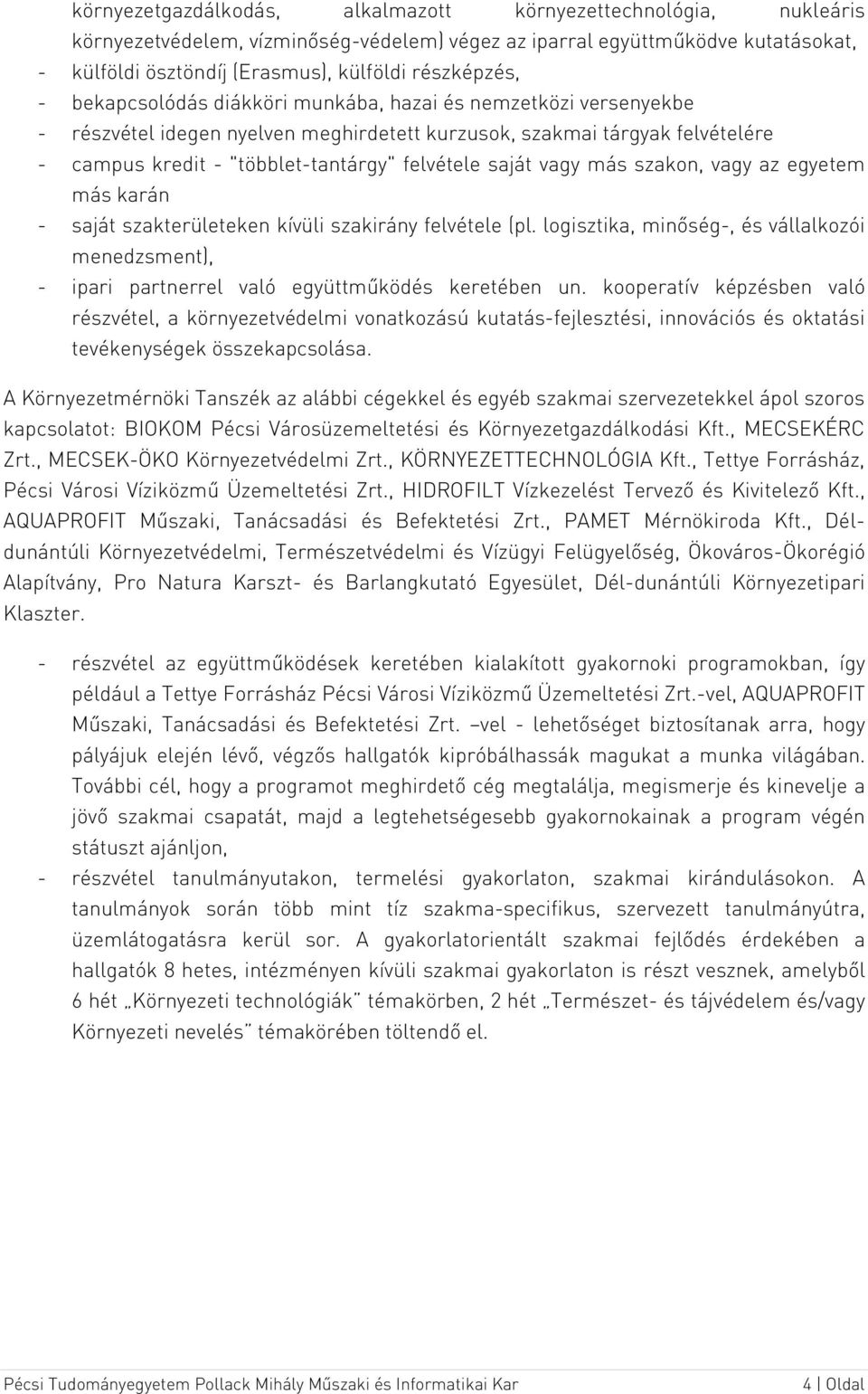 környezetgazdálkodás, alkalmazott környezettechnológia, nukleáris környezetvédelem, vízminőség-védelem) végez az iparral együttműködve kutatásokat,

- külföldi ösztöndíj (Erasmus), külföldi részképzés,
- bekapcsolódás diákköri munkába, hazai és nemzetközi versenyekbe
- részvétel idegen nyelven meghirdetett kurzusok, szakmai tárgyak felvételére
- campus kredit - "többlet-tantárgy" felvétele saját vagy más szakon, vagy az egyetem más karán
- saját szakterületeken kívüli szakirány felvétele (pl. logisztika, minőség-, és vállalkozói menedzsment),
- ipari partnerrel való együttműködés keretében un. kooperatív képzésben való részvétel, a környezetvédelmi vonatkozású kutatás-fejlesztési, innovációs és oktatási tevékenységek összekapcsolása.

A Környezetmérnöki Tanszék az alábbi cégekkel és egyéb szakmai szervezetekkel ápol szoros kapcsolatot: BIOKOM Pécsi Városüzemeltetési és Környezetgazdálkodási Kft., MECSEKÉRC Zrt., MECSEK-ÖKO Környezetvédelmi Zrt., KÖRNYEZETTECHNOLÓGIA Kft., Tettye Forrásház, Pécsi Városi Víziközmű Üzemeltetési Zrt., HIDROFILT Vízkezelést Tervező és Kivitelező Kft., AQUAPROFIT Műszaki, Tanácsadási és Befektetési Zrt., PAMET Mérnökiroda Kft., Dél-dunántúli Környezetvédelmi, Természetvédelmi és Vízügyi Felügyelőség, Ökováros-Ökorégió Alapítvány, Pro Natura Karszt- és Barlangkutató Egyesület, Dél-dunántúli Környezetipari Klaszter.

- részvétel az együttműködések keretében kialakított gyakornoki programokban, így például a Tettye Forrásház Pécsi Városi Víziközmű Üzemeltetési Zrt.-vel, AQUAPROFIT Műszaki, Tanácsadási és Befektetési Zrt. –vel - lehetőséget biztosítanak arra, hogy pályájuk elején lévő, végzős hallgatók kipróbálhassák magukat a munka világában. További cél, hogy a programot meghirdető cég megtalálja, megismerje és kinevelje a jövő szakmai csapatát, majd a legtehetségesebb gyakornokainak a program végén státuszt ajánljon,
- részvétel tanulmányutakon, termelési gyakorlaton, szakmai kirándulásokon. A tanulmányok során több mint tíz szakma-specifikus, szervezett tanulmányútra, üzemlátogatásra kerül sor. A gyakorlatorientált szakmai fejlődés érdekében a hallgatók 8 hetes, intézményen kívüli szakmai gyakorlaton is részt vesznek, amelyből 6 hét „Környezeti technológiák" témakörben, 2 hét „Természet- és tájvédelem és/vagy Környezeti nevelés" témakörében töltendő el.

Pécsi Tudományegyetem Pollack Mihály Műszaki és Informatikai Kar 4 | Oldal